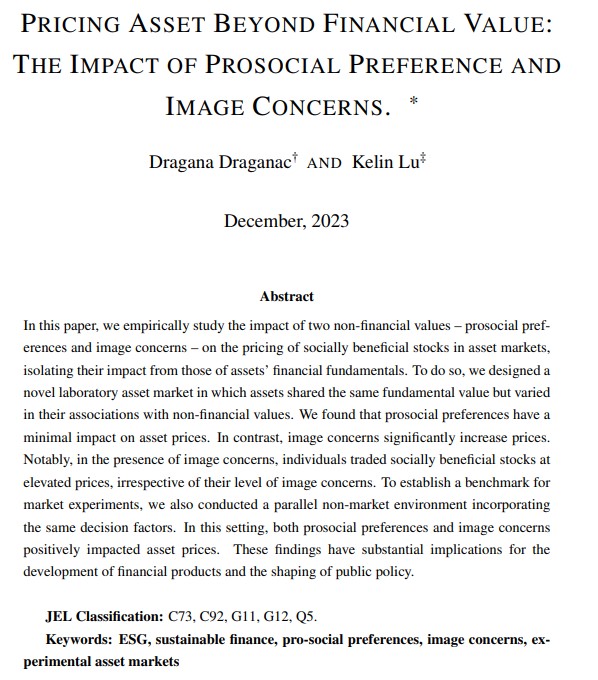 PRICING ASSET BEYOND FINANCIAL VALUE: THE IMPACT OF PROSOCIAL PREFERENCE AND IMAGE CONCERNS. *

Dragana Draganac† AND Kelin Lu‡

December, 2023

Abstract

In this paper, we empirically study the impact of two non-financial values – prosocial preferences and image concerns – on the pricing of socially beneficial stocks in asset markets, isolating their impact from those of assets' financial fundamentals. To do so, we designed a novel laboratory asset market in which assets shared the same fundamental value but varied in their associations with non-financial values. We found that prosocial preferences have a minimal impact on asset prices. In contrast, image concerns significantly increase prices. Notably, in the presence of image concerns, individuals traded socially beneficial stocks at elevated prices, irrespective of their level of image concerns. To establish a benchmark for market experiments, we also conducted a parallel non-market environment incorporating the same decision factors. In this setting, both prosocial preferences and image concerns positively impacted asset prices. These findings have substantial implications for the development of financial products and the shaping of public policy.

JEL Classification: C73, C92, G11, G12, Q5.

Keywords: ESG, sustainable finance, pro-social preferences, image concerns, experimental asset markets